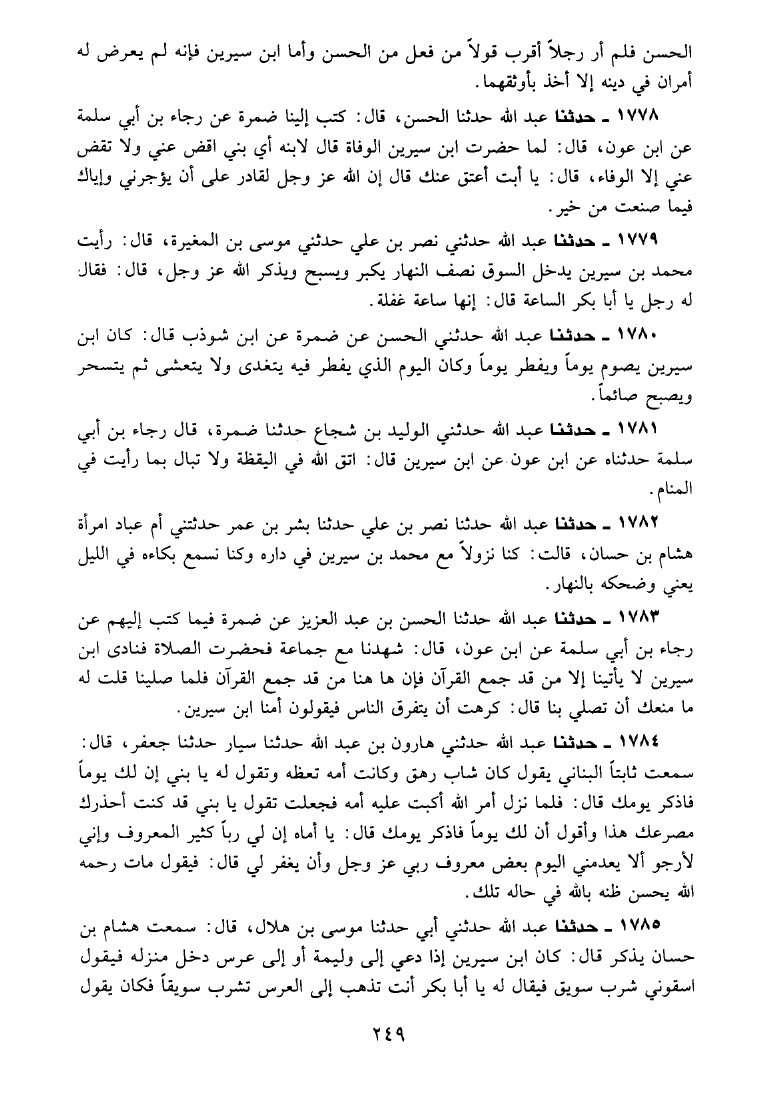 الحسن فلم أر رجلاً أقرب قولاً من فعل من الحسن وأما ابن سيرين فإنه لم يعرض له أمران في دينه إلا أخذ بأوثقهما.

١٧٧٨ ـ حدثنا عبد الله حدثنا الحسن، قال: كتب إلينا ضمرة عن رجاء بن أبي سلمة عن ابن عون، قال: لما حضرت ابن سيرين الوفاة قال لابنه أي بني اقض عني ولا تقض عني إلا الوفاء، قال: يا أبت أعتق عنك قال إن الله عز وجل لقادر على أن يؤجرني وإياك فيما صنعت من خير.

١٧٧٩ ـ حدثنا عبد الله حدثني نصر بن علي حدثني موسى بن المغيرة، قال: رأيت محمد بن سيرين يدخل السوق نصف النهار يكبر ويسبح ويذكر الله عز وجل، قال: فقال له رجل يا أبا بكر الساعة قال: إنها ساعة غفلة.

١٧٨٠ ـ حدثنا عبد الله حدثني الحسن عن ضمرة عن ابن شوذب قال: كان ابن سيرين يصوم يوماً ويفطر يوماً وكان اليوم الذي يفطر فيه يتغدى ولا يتعشى ثم يتسحر ويصبح صائماً.

١٧٨١ ـ حدثنا عبد الله حدثني الوليد بن شجاع حدثنا ضمرة، قال رجاء بن أبي سلمة حدثناه عن ابن عون عن ابن سيرين قال: اتق الله في اليقظة ولا تبال بما رأيت في المنام.

١٧٨٢ ـ حدثنا عبد الله حدثنا نصر بن علي حدثنا بشر بن عمر حدثتني أم عباد امرأة هشام بن حسان، قالت: كنا نزولاً مع محمد بن سيرين في داره وكنا نسمع بكاءه في الليل يعني وضحكه بالنهار.

١٧٨٣ ـ حدثنا عبد الله حدثنا الحسن بن عبد العزيز عن ضمرة فيما كتب إليهم عن رجاء بن أبي سلمة عن ابن عون، قال: شهدنا مع جماعة فحضرت الصلاة فنادى ابن سيرين لا يأتينا إلا من قد جمع القرآن فإن ها هنا من قد جمع القرآن فلما صلينا قلت له ما منعك أن تصلي بنا قال: كرهت أن يتفرق الناس فيقولون أمنا ابن سيرين.

١٧٨٤ ـ حدثنا عبد الله حدثني هارون بن عبد الله حدثنا سيار حدثنا جعفر، قال: سمعت ثابتاً البناني يقول كان شاب رهق وكانت أمه تعظه وتقول له يا بني إن لك يوماً فاذكر يومك قال: فلما نزل أمر الله أكبت عليه أمه فجعلت تقول يا بني قد كنت أحذرك مصرعك هذا وأقول أن لك يوماً فاذكر يومك قال: يا أماه إن لي رباً كثير المعروف وإني لأرجو ألا يعدمني اليوم بعض معروف ربي عز وجل وأن يغفر لي قال: فيقول مات رحمه الله يحسن ظنه بالله في حاله تلك.

١٧٨٥ ـ حدثنا عبد الله حدثني أبي حدثنا موسى بن هلال، قال: سمعت هشام بن حسان يذكر قال: كان ابن سيرين إذا دعي إلى وليمة أو إلى عرس دخل منزله فيقول اسقوني شرب سويق فيقال له يا أبا بكر أنت تذهب إلى العرس تشرب سويقاً فكان يقول

٢٤٩